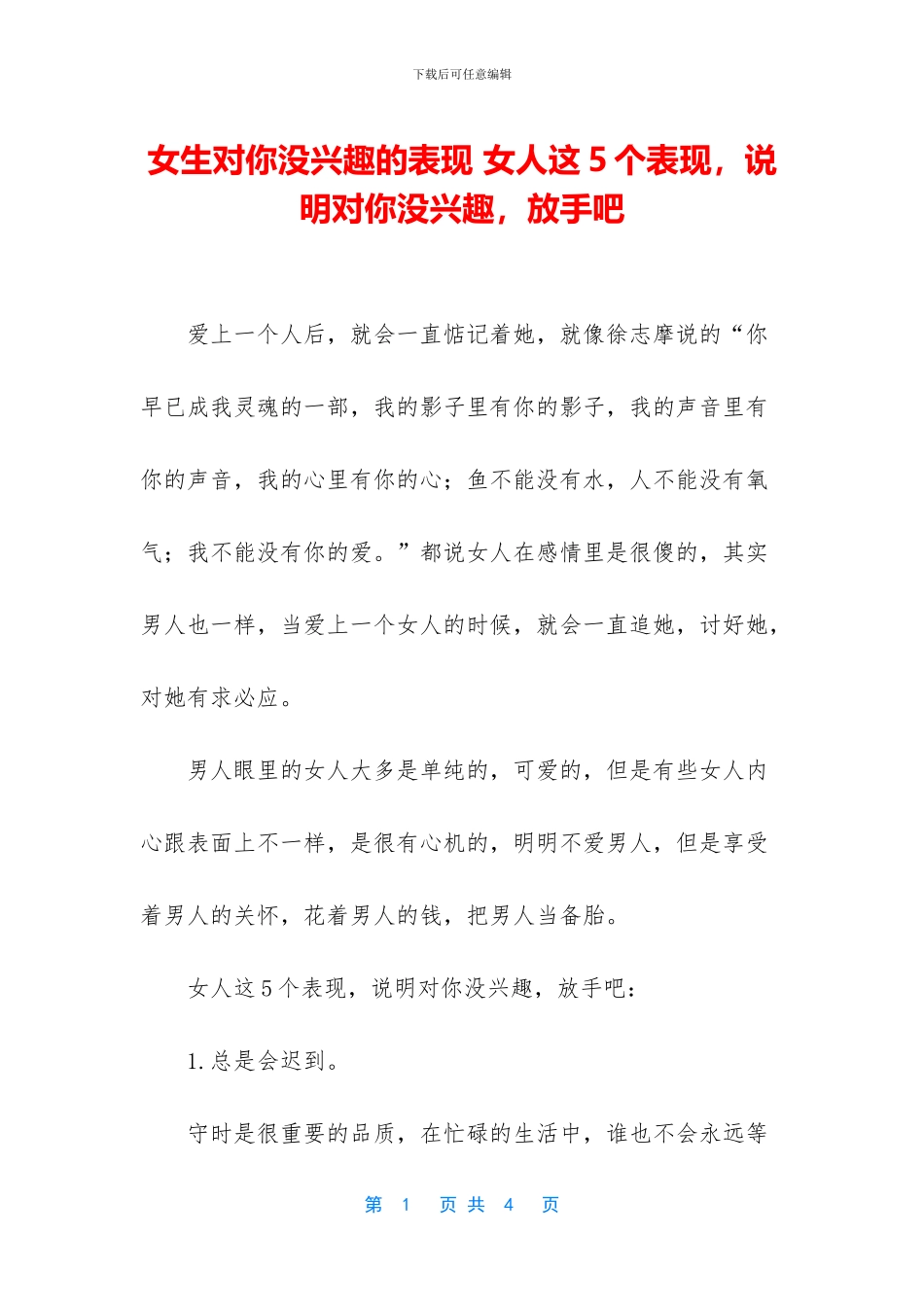 下载后可任意编辑

女生对你没兴趣的表现 女人这 5 个表现，说明对你没兴趣，放手吧

爱上一个人后，就会一直惦记着她，就像徐志摩说的“你早已成我灵魂的一部，我的影子里有你的影子，我的声音里有你的声音，我的心里有你的心；鱼不能没有水，人不能没有氧气；我不能没有你的爱。”都说女人在感情里是很傻的，其实男人也一样，当爱上一个女人的时候，就会一直追她，讨好她，对她有求必应。

男人眼里的女人大多是单纯的，可爱的，但是有些女人内心跟表面上不一样，是很有心机的，明明不爱男人，但是享受着男人的关怀，花着男人的钱，把男人当备胎。

女人这 5 个表现，说明对你没兴趣，放手吧：

1. 总是会迟到。

守时是很重要的品质，在忙碌的生活中，谁也不会永远等

第 1 页 共 4 页